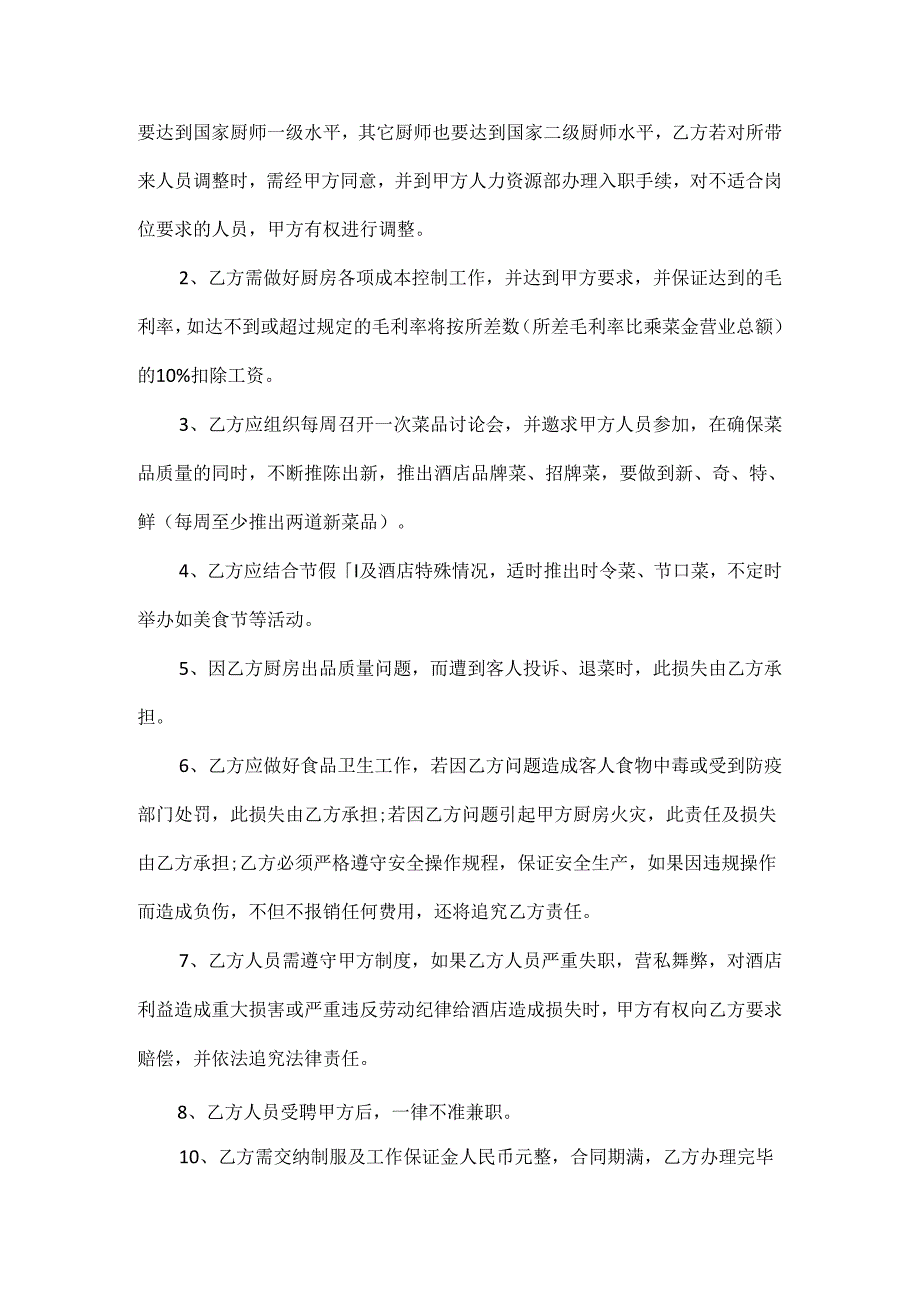 要达到国家厨师一级水平，其它厨师也要达到国家二级厨师水平，乙方若对所带来人员调整时，需经甲方同意，并到甲方人力资源部办理入职手续，对不适合岗位要求的人员，甲方有权进行调整。

2、乙方需做好厨房各项成本控制工作，并达到甲方要求，并保证达到的毛利率，如达不到或超过规定的毛利率将按所差数（所差毛利率比乘菜金营业总额）的10%扣除工资。

3、乙方应组织每周召开一次菜品讨论会，并邀求甲方人员参加，在确保菜品质量的同时，不断推陈出新，推出酒店品牌菜、招牌菜，要做到新、奇、特、鲜（每周至少推出两道新菜品）。

4、乙方应结合节假「I及酒店特殊情况，适时推出时令菜、节口菜，不定时举办如美食节等活动。

5、因乙方厨房出品质量问题，而遭到客人投诉、退菜时，此损失由乙方承担。

6、乙方应做好食品卫生工作，若因乙方问题造成客人食物中毒或受到防疫部门处罚，此损失由乙方承担;若因乙方问题引起甲方厨房火灾，此责任及损失由乙方承担;乙方必须严格遵守安全操作规程，保证安全生产，如果因违规操作而造成负伤，不但不报销任何费用，还将追究乙方责任。

7、乙方人员需遵守甲方制度，如果乙方人员严重失职，营私舞弊，对酒店利益造成重大损害或严重违反劳动纪律给酒店造成损失时，甲方有权向乙方要求赔偿，并依法追究法律责任。

8、乙方人员受聘甲方后，一律不准兼职。

10、乙方需交纳制服及工作保证金人民币元整，合同期满，乙方办理完毕